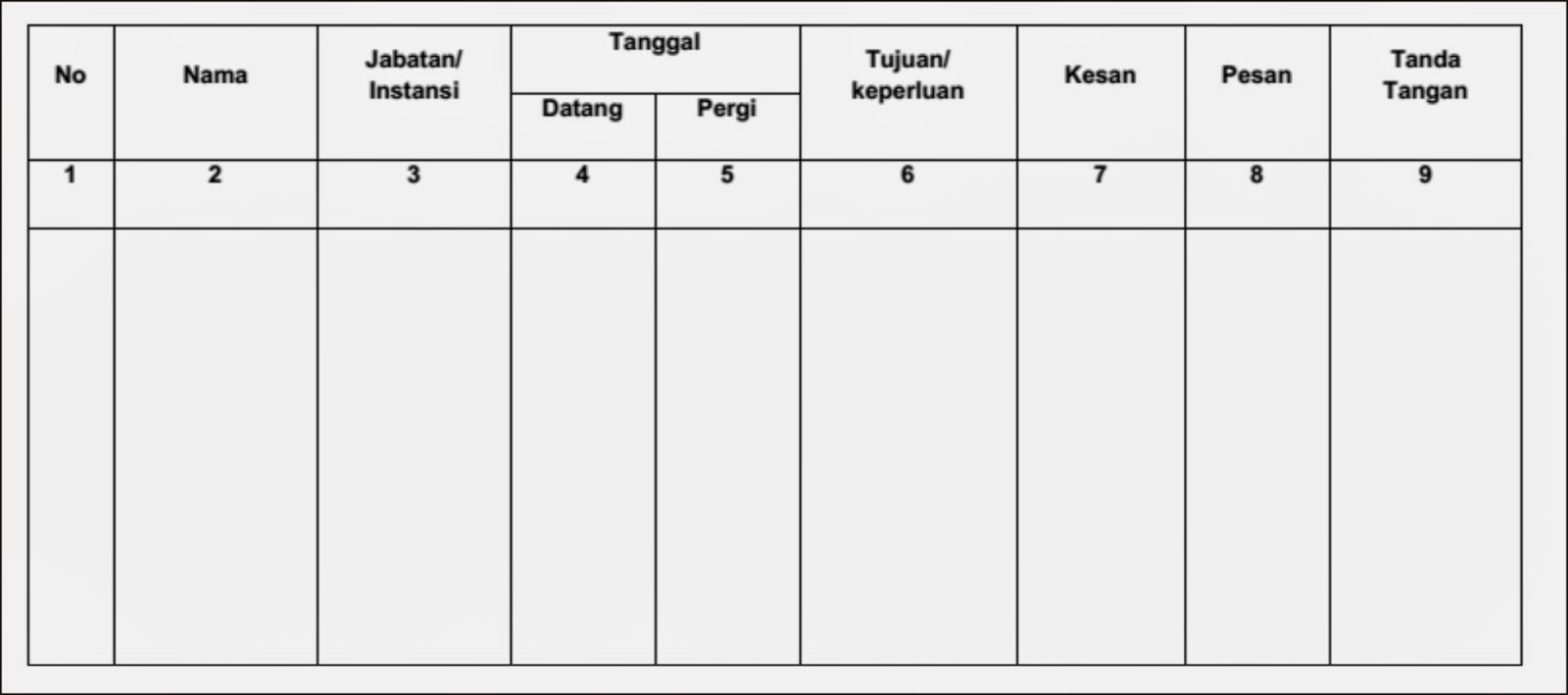 | No | Nama | Jabatan/ Instansi | Tanggal Datang | Tanggal Pergi | Tujuan/ keperluan | Kesan | Pesan | Tanda Tangan |
|---|---|---|---|---|---|---|---|---|
| 1 | 2 | 3 | 4 | 5 | 6 | 7 | 8 | 9 |
| | | | | | | | | |